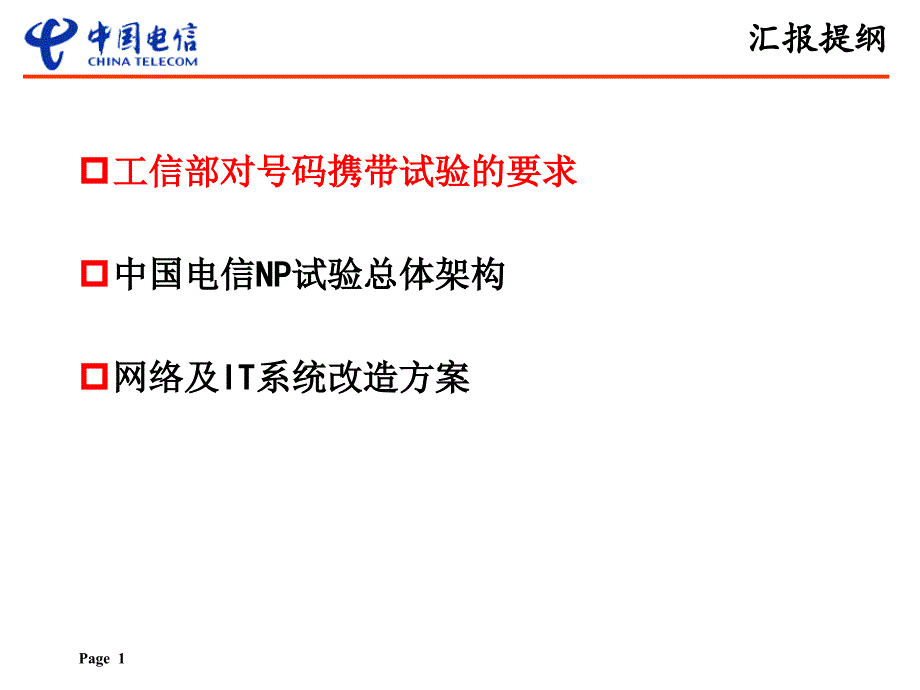 中国电信
CHINA TELECOM

汇报提纲

工信部对号码携带试验的要求

中国电信NP试验总体架构

网络及IT系统改造方案

Page 1